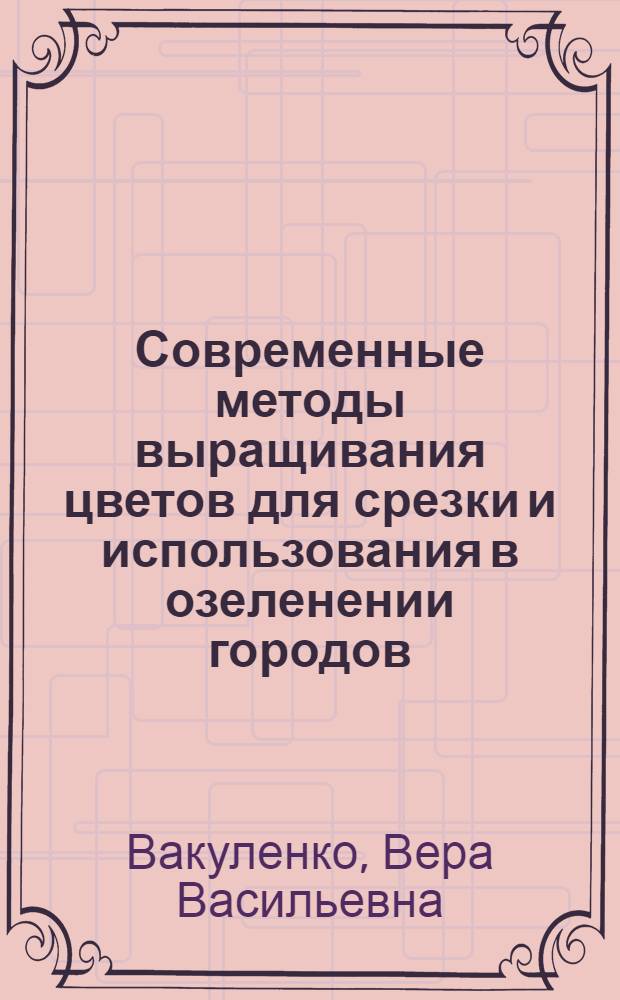 Современные методы выращивания цветов для срезки и использования в озеленении городов

Вакуленко, Вера Васильевна